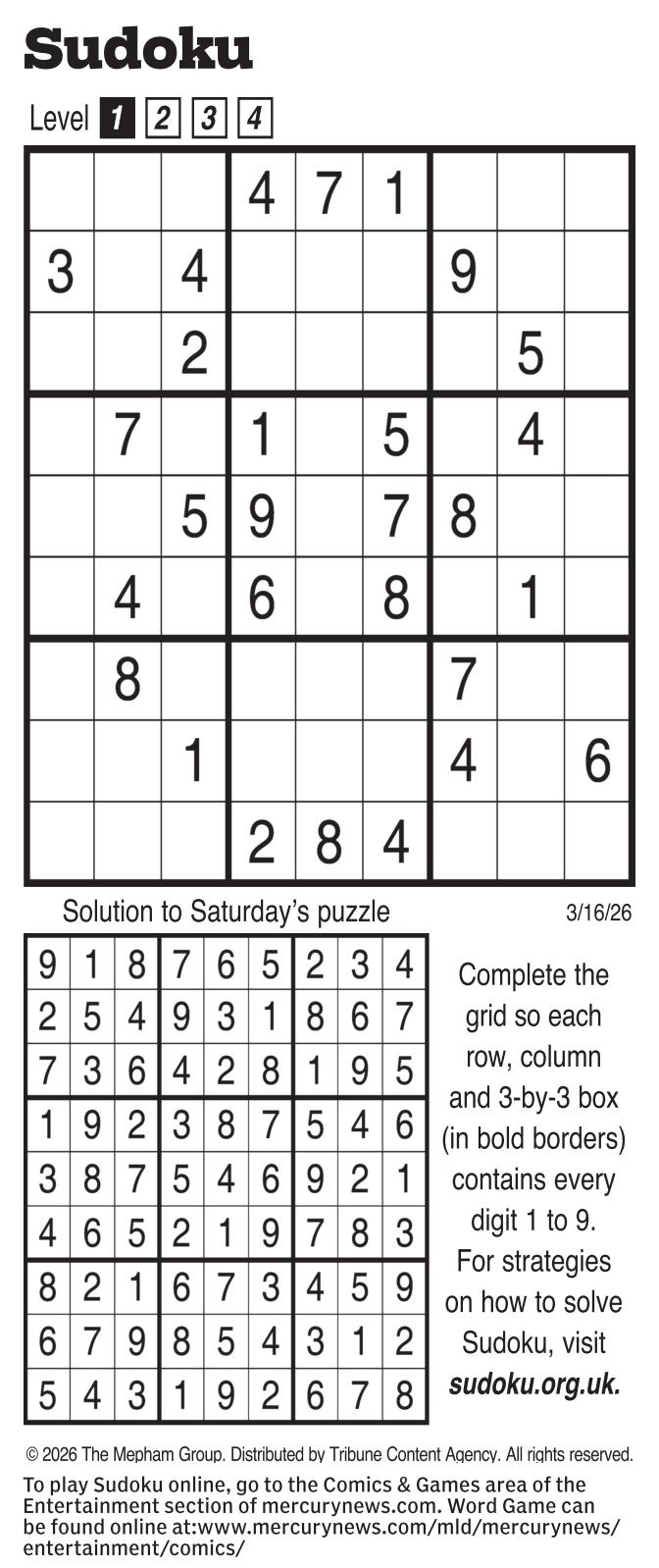 Sudoku

Level 1 2 3 4

|   |   |   |   |   |   |   |   |   |
|---|---|---|---|---|---|---|---|---|
|   |   |   | 4 | 7 | 1 |   |   |   |
| 3 |   | 4 |   |   |   | 9 |   |   |
|   |   | 2 |   |   |   |   | 5 |   |
|   | 7 |   | 1 |   | 5 |   | 4 |   |
|   |   | 5 | 9 |   | 7 | 8 |   |   |
|   | 4 |   | 6 |   | 8 |   | 1 |   |
|   | 8 |   |   |   |   | 7 |   |   |
|   |   | 1 |   |   |   | 4 |   | 6 |
|   |   |   | 2 | 8 | 4 |   |   |   |

Solution to Saturday's puzzle

3/16/26

|   |   |   |   |   |   |   |   |   |
|---|---|---|---|---|---|---|---|---|
| 9 | 1 | 8 | 7 | 6 | 5 | 2 | 3 | 4 |
| 2 | 5 | 4 | 9 | 3 | 1 | 8 | 6 | 7 |
| 7 | 3 | 6 | 4 | 2 | 8 | 1 | 9 | 5 |
| 1 | 9 | 2 | 3 | 8 | 7 | 5 | 4 | 6 |
| 3 | 8 | 7 | 5 | 4 | 6 | 9 | 2 | 1 |
| 4 | 6 | 5 | 2 | 1 | 9 | 7 | 8 | 3 |
| 8 | 2 | 1 | 6 | 7 | 3 | 4 | 5 | 9 |
| 6 | 7 | 9 | 8 | 5 | 4 | 3 | 1 | 2 |
| 5 | 4 | 3 | 1 | 9 | 2 | 6 | 7 | 8 |

Complete the grid so each row, column and 3-by-3 box (in bold borders) contains every digit 1 to 9. For strategies on how to solve Sudoku, visit sudoku.org.uk.

© 2026 The Mepham Group. Distributed by Tribune Content Agency. All rights reserved.

To play Sudoku online, go to the Comics & Games area of the Entertainment section of mercurynews.com. Word Game can be found online at:www.mercurynews.com/mld/mercurynews/entertainment/comics/